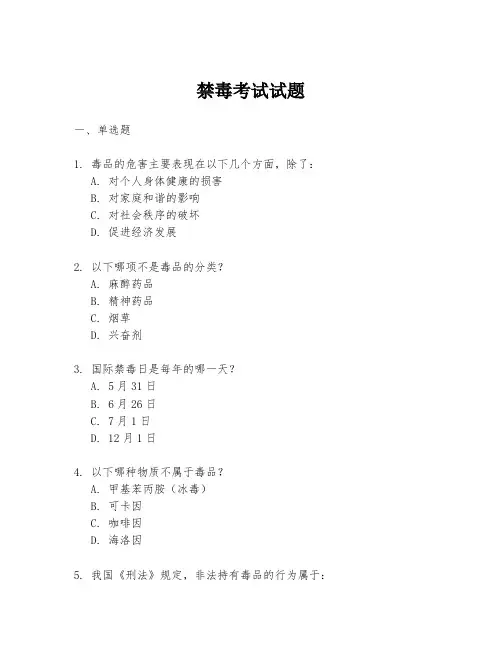 禁毒考试试题

一、单选题

1. 毒品的危害主要表现在以下几个方面，除了：
A. 对个人身体健康的损害
B. 对家庭和谐的影响
C. 对社会秩序的破坏
D. 促进经济发展

2. 以下哪项不是毒品的分类？
A. 麻醉药品
B. 精神药品
C. 烟草
D. 兴奋剂

3. 国际禁毒日是每年的哪一天？
A. 5月31日
B. 6月26日
C. 7月1日
D. 12月1日

4. 以下哪种物质不属于毒品？
A. 甲基苯丙胺（冰毒）
B. 可卡因
C. 咖啡因
D. 海洛因

5. 我国《刑法》规定，非法持有毒品的行为属于：